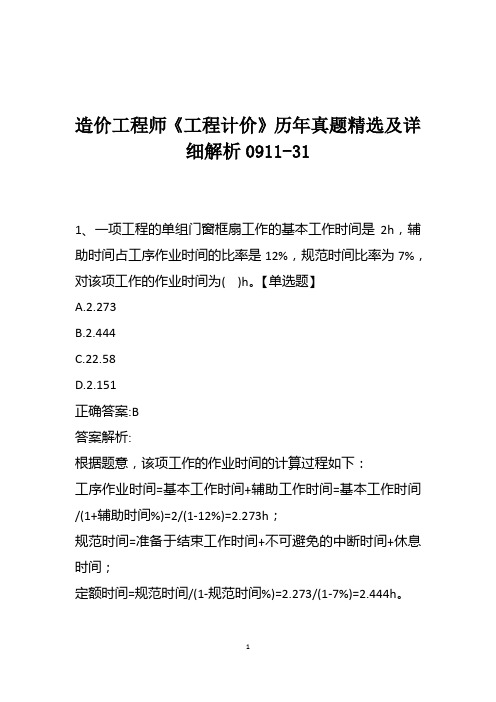 造价工程师《工程计价》历年真题精选及详细解析 0911-31

1、一项工程的单组门窗框扇工作的基本工作时间是 2h，辅助时间占工序作业时间的比率是 12%，规范时间比率为 7%，对该项工作的作业时间为(  )h。【单选题】

A.2.273

B.2.444

C.22.58

D.2.151

正确答案:B

答案解析:

根据题意，该项工作的作业时间的计算过程如下：

工序作业时间=基本工作时间+辅助工作时间=基本工作时间/(1+辅助时间%)=2/(1-12%)=2.273h；

规范时间=准备于结束工作时间+不可避免的中断时间+休息时间；

定额时间=规范时间/(1-规范时间%)=2.273/(1-7%)=2.444h。

1